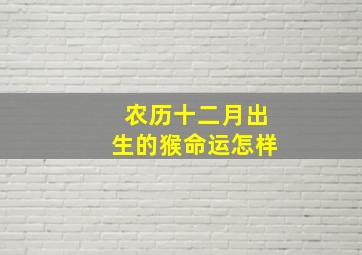 农历十二月出生的猴命运怎样